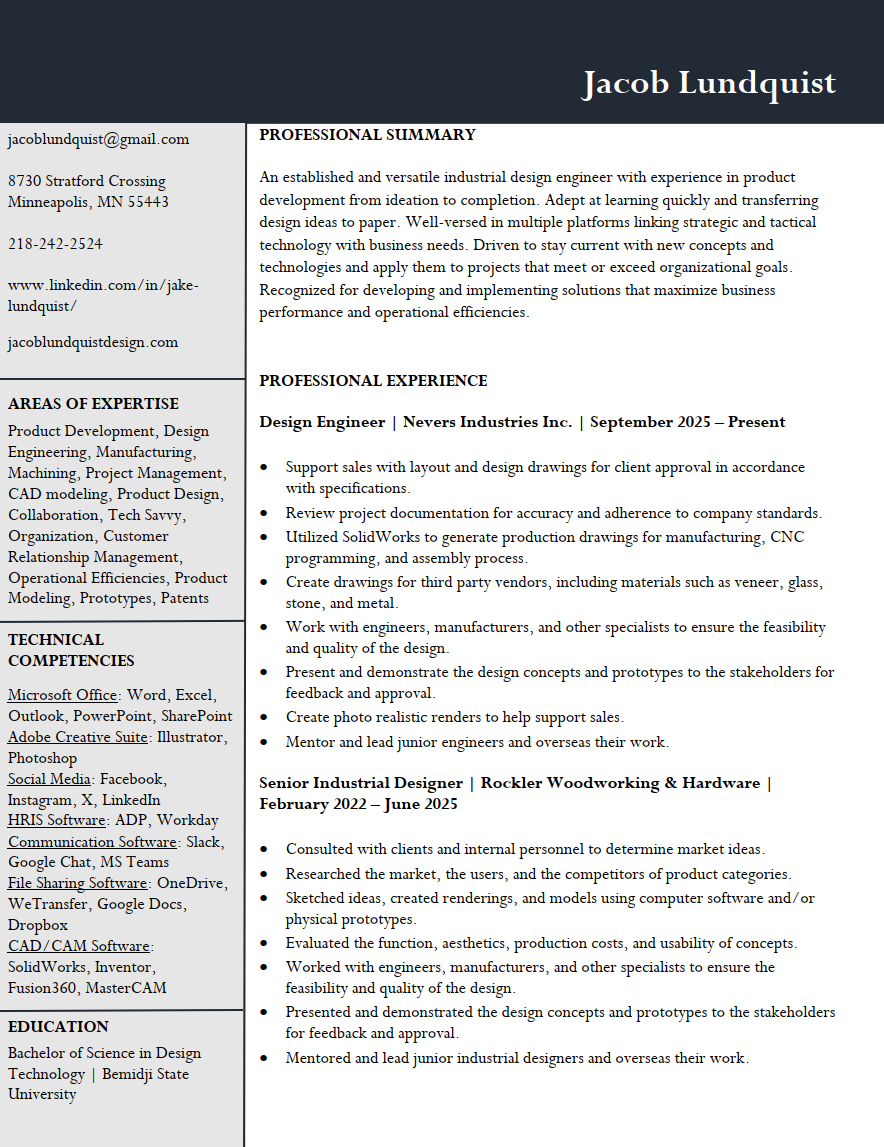 Jacob Lundquist

jacoblundquist@gmail.com

8730 Stratford Crossing
Minneapolis, MN 55443

218-242-2524

www.linkedin.com/in/jake-lundquist/

jacoblundquistdesign.com

AREAS OF EXPERTISE

Product Development, Design Engineering, Manufacturing, Machining, Project Management, CAD modeling, Product Design, Collaboration, Tech Savvy, Organization, Customer Relationship Management, Operational Efficiencies, Product Modeling, Prototypes, Patents

TECHNICAL COMPETENCIES

Microsoft Office: Word, Excel, Outlook, PowerPoint, SharePoint
Adobe Creative Suite: Illustrator, Photoshop
Social Media: Facebook, Instagram, X, LinkedIn
HRIS Software: ADP, Workday
Communication Software: Slack, Google Chat, MS Teams
File Sharing Software: OneDrive, WeTransfer, Google Docs, Dropbox
CAD/CAM Software: SolidWorks, Inventor, Fusion360, MasterCAM

EDUCATION

Bachelor of Science in Design Technology | Bemidji State University

PROFESSIONAL SUMMARY

An established and versatile industrial design engineer with experience in product development from ideation to completion. Adept at learning quickly and transferring design ideas to paper. Well-versed in multiple platforms linking strategic and tactical technology with business needs. Driven to stay current with new concepts and technologies and apply them to projects that meet or exceed organizational goals. Recognized for developing and implementing solutions that maximize business performance and operational efficiencies.

PROFESSIONAL EXPERIENCE

Design Engineer | Nevers Industries Inc. | September 2025 – Present

• Support sales with layout and design drawings for client approval in accordance with specifications.
• Review project documentation for accuracy and adherence to company standards.
• Utilized SolidWorks to generate production drawings for manufacturing, CNC programming, and assembly process.
• Create drawings for third party vendors, including materials such as veneer, glass, stone, and metal.
• Work with engineers, manufacturers, and other specialists to ensure the feasibility and quality of the design.
• Present and demonstrate the design concepts and prototypes to the stakeholders for feedback and approval.
• Create photo realistic renders to help support sales.
• Mentor and lead junior engineers and overseas their work.

Senior Industrial Designer | Rockler Woodworking & Hardware | February 2022 – June 2025

• Consulted with clients and internal personnel to determine market ideas.
• Researched the market, the users, and the competitors of product categories.
• Sketched ideas, created renderings, and models using computer software and/or physical prototypes.
• Evaluated the function, aesthetics, production costs, and usability of concepts.
• Worked with engineers, manufacturers, and other specialists to ensure the feasibility and quality of the design.
• Presented and demonstrated the design concepts and prototypes to the stakeholders for feedback and approval.
• Mentored and lead junior industrial designers and overseas their work.